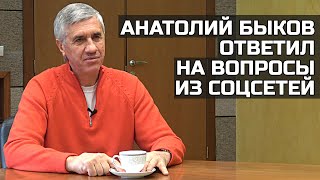 АНАТОЛИЙ БЫКОВ ОТВЕТИЛ НА ВОПРОСЫ ИЗ СОЦСЕТЕЙ